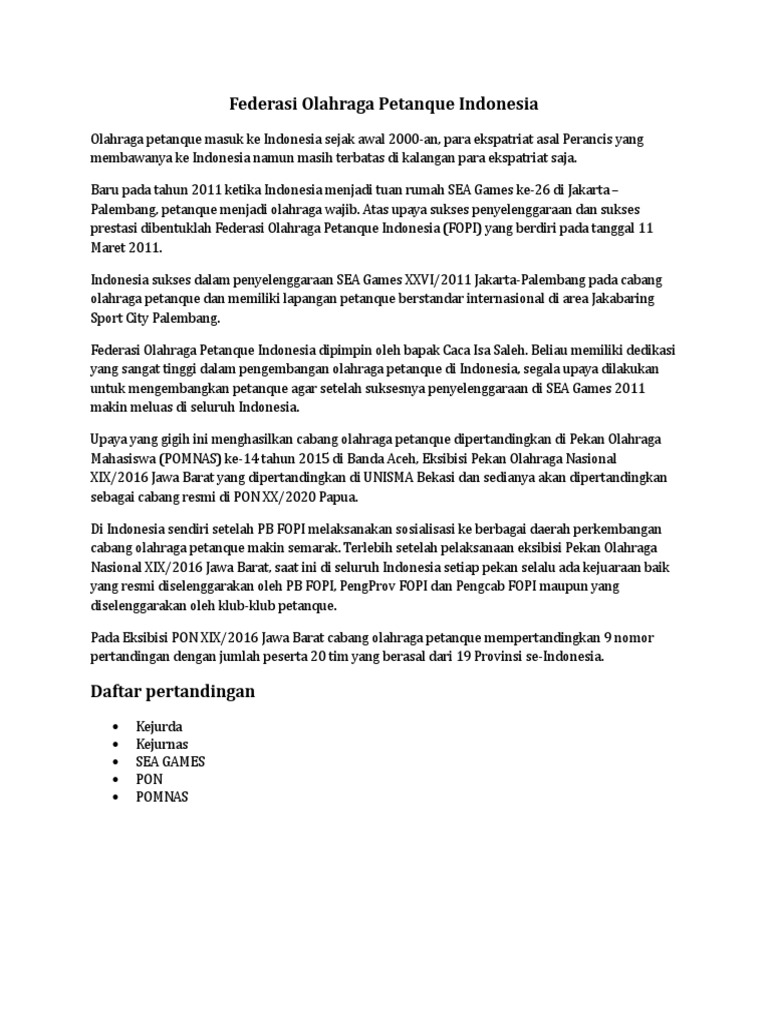 Federasi Olahraga Petanque Indonesia

Olahraga petanque masuk ke Indonesia sejak awal 2000-an, para ekspatriat asal Perancis yang membawanya ke Indonesia namun masih terbatas di kalangan para ekspatriat saja.

Baru pada tahun 2011 ketika Indonesia menjadi tuan rumah SEA Games ke-26 di Jakarta – Palembang, petanque menjadi olahraga wajib. Atas upaya sukses penyelenggaraan dan sukses prestasi dibentuklah Federasi Olahraga Petanque Indonesia (FOPI) yang berdiri pada tanggal 11 Maret 2011.

Indonesia sukses dalam penyelenggaraan SEA Games XXVI/2011 Jakarta-Palembang pada cabang olahraga petanque dan memiliki lapangan petanque berstandar internasional di area Jakabaring Sport City Palembang.

Federasi Olahraga Petanque Indonesia dipimpin oleh bapak Caca Isa Saleh. Beliau memiliki dedikasi yang sangat tinggi dalam pengembangan olahraga petanque di Indonesia, segala upaya dilakukan untuk mengembangkan petanque agar setelah suksesnya penyelenggaraan di SEA Games 2011 makin meluas di seluruh Indonesia.

Upaya yang gigih ini menghasilkan cabang olahraga petanque dipertandingkan di Pekan Olahraga Mahasiswa (POMNAS) ke-14 tahun 2015 di Banda Aceh, Eksibisi Pekan Olahraga Nasional XIX/2016 Jawa Barat yang dipertandingkan di UNISMA Bekasi dan sedianya akan dipertandingkan sebagai cabang resmi di PON XX/2020 Papua.

Di Indonesia sendiri setelah PB FOPI melaksanakan sosialisasi ke berbagai daerah perkembangan cabang olahraga petanque makin semarak. Terlebih setelah pelaksanaan eksibisi Pekan Olahraga Nasional XIX/2016 Jawa Barat, saat ini di seluruh Indonesia setiap pekan selalu ada kejuaraan baik yang resmi diselenggarakan oleh PB FOPI, PengProv FOPI dan Pengcab FOPI maupun yang diselenggarakan oleh klub-klub petanque.

Pada Eksibisi PON XIX/2016 Jawa Barat cabang olahraga petanque mempertandingkan 9 nomor pertandingan dengan jumlah peserta 20 tim yang berasal dari 19 Provinsi se-Indonesia.

Daftar pertandingan

• Kejurda
• Kejurnas
• SEA GAMES
• PON
• POMNAS